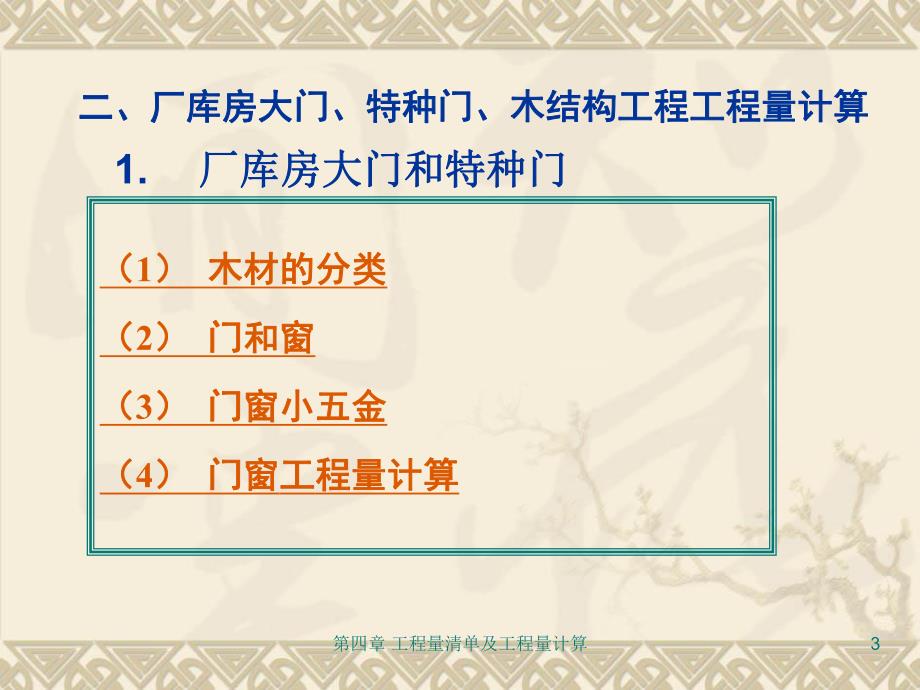 二、厂库房大门、特种门、木结构工程工程量计算

1. 厂库房大门和特种门

（1） 木材的分类

（2） 门和窗

（3） 门窗小五金

（4） 门窗工程量计算

第四章 工程量清单及工程量计算

3